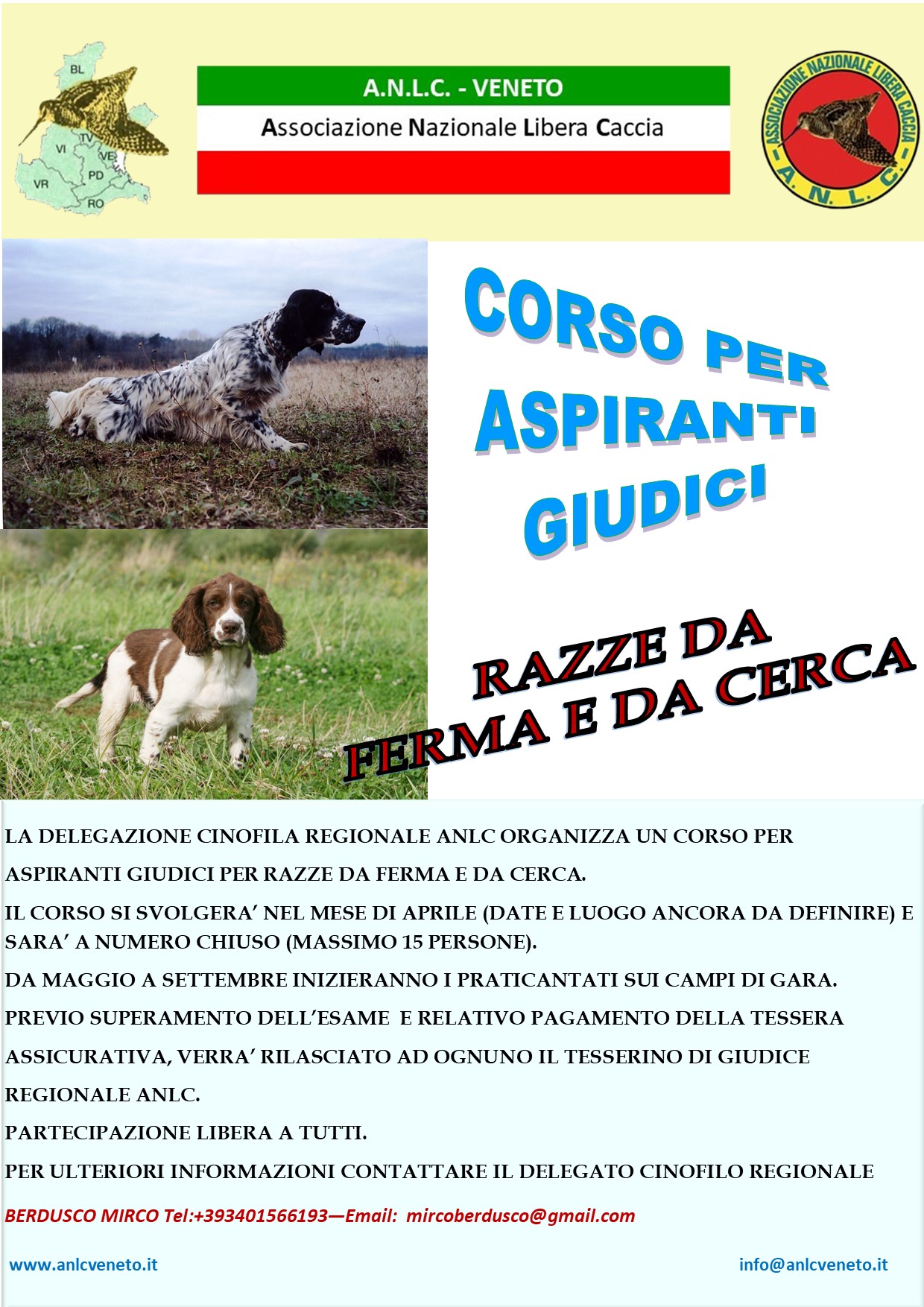 BL
TV
VI
VE
VR
PD
RO

A.N.L.C. - VENETO
Associazione Nazionale Libera Caccia

ASSOCIAZIONE NAZIONALE LIBERA CACCIA
A. N. L. C.

CORSO PER ASPIRANTI GIUDICI

RAZZE DA FERMA E DA CERCA

LA DELEGAZIONE CINOFILA REGIONALE ANLC ORGANIZZA UN CORSO PER ASPIRANTI GIUDICI PER RAZZE DA FERMA E DA CERCA.

IL CORSO SI SVOLGERA’ NEL MESE DI APRILE (DATE E LUOGO ANCORA DA DEFINIRE) E SARA’ A NUMERO CHIUSO (MASSIMO 15 PERSONE).

DA MAGGIO A SETTEMBRE INIZIERANNO I PRATICANTATI SUI CAMPI DI GARA.

PREVIO SUPERAMENTO DELL’ESAME E RELATIVO PAGAMENTO DELLA TESSERA ASSICURATIVA, VERRA’ RILASCIATO AD OGNUNO IL TESSERINO DI GIUDICE REGIONALE ANLC.

PARTECIPAZIONE LIBERA A TUTTI.

PER ULTERIORI INFORMAZIONI CONTATTARE IL DELEGATO CINOFILO REGIONALE

BERDUSCO MIRCO Tel:+393401566193—Email: mircoberdusco@gmail.com

www.anlcveneto.it

info@anlcveneto.it